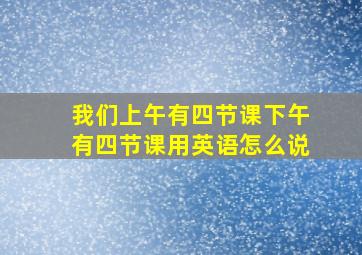 我们上午有四节课下午有四节课用英语怎么说